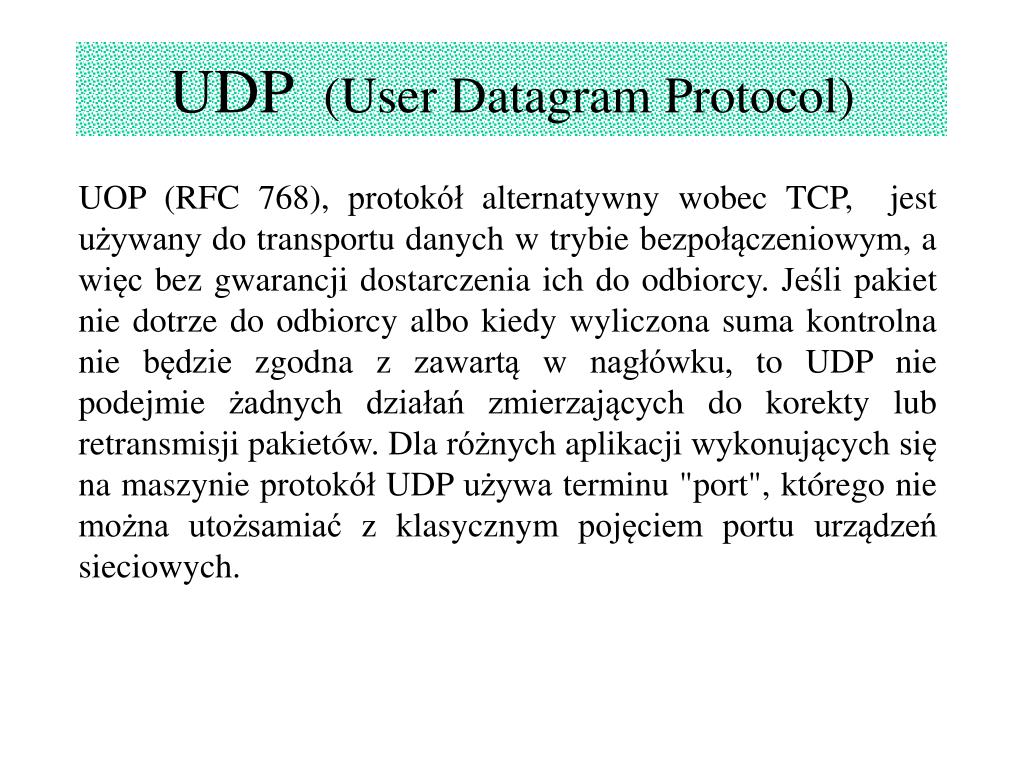 UDP  (User Datagram Protocol)

UOP (RFC 768), protokół alternatywny wobec TCP,  jest używany do transportu danych w trybie bezpołączeniowym, a więc bez gwarancji dostarczenia ich do odbiorcy. Jeśli pakiet nie dotrze do odbiorcy albo kiedy wyliczona suma kontrolna nie będzie zgodna z zawartą w nagłówku, to UDP nie podejmie żadnych działań zmierzających do korekty lub retransmisji pakietów. Dla różnych aplikacji wykonujących się na maszynie protokół UDP używa terminu "port", którego nie można utożsamiać z klasycznym pojęciem portu urządzeń sieciowych.